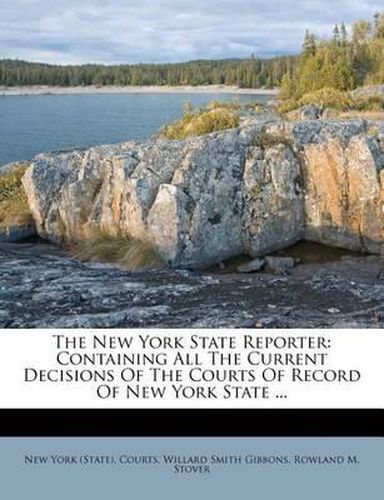 The New York State Reporter: Containing All The Current Decisions Of The Courts Of Record Of New York State ...

New York (State). Courts, Willard Smith Gibbons, Rowland M. Stover